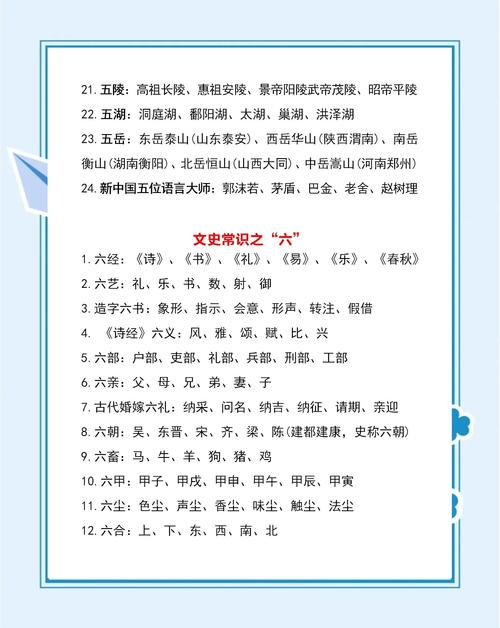 21. 五陵：高祖长陵、惠祖安陵、景帝阳陵武帝茂陵、昭帝平陵
22. 五湖：洞庭湖、鄱阳湖、太湖、巢湖、洪泽湖
23. 五岳：东岳泰山(山东泰安)、西岳华山(陕西渭南)、南岳衡山(湖南衡阳)、北岳恒山(山西大同)、中岳嵩山(河南郑州)
24. 新中国五位语言大师：郭沫若、茅盾、巴金、老舍、赵树理

文史常识之“六”

1. 六经：《诗》、《书》、《礼》、《易》、《乐》、《春秋》
2. 六艺：礼、乐、书、数、射、御
3. 造字六书：象形、指示、会意、形声、转注、假借
4. 《诗经》六义：风、雅、颂、赋、比、兴
5. 六部：户部、吏部、礼部、兵部、刑部、工部
6. 六亲：父、母、兄、弟、妻、子
7. 古代婚嫁六礼：纳采、问名、纳吉、纳征、请期、亲迎
8. 六朝：吴、东晋、宋、齐、梁、陈(建都建康，史称六朝)
9. 六畜：马、牛、羊、狗、猪、鸡
10. 六甲：甲子、甲戌、甲申、甲午、甲辰、甲寅
11. 六尘：色尘、声尘、香尘、味尘、触尘、法尘
12. 六合：上、下、东、西、南、北